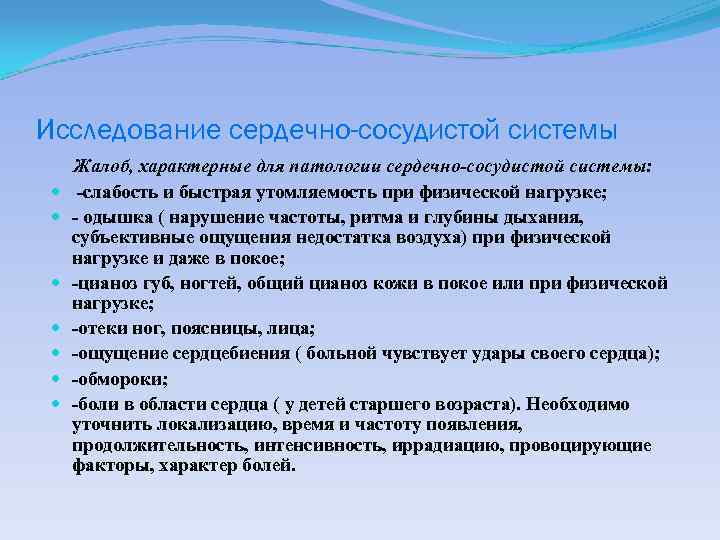 Исследование сердечно-сосудистой системы

Жалоб, характерные для патологии сердечно-сосудистой системы:

-слабость и быстрая утомляемость при физической нагрузке;

- одышка ( нарушение частоты, ритма и глубины дыхания, субъективные ощущения недостатка воздуха) при физической нагрузке и даже в покое;

-цианоз губ, ногтей, общий цианоз кожи в покое или при физической нагрузке;

-отеки ног, поясницы, лица;

-ощущение сердцебиения ( больной чувствует удары своего сердца);

-обмороки;

-боли в области сердца ( у детей старшего возраста). Необходимо уточнить локализацию, время и частоту появления, продолжительность, интенсивность, иррадиацию, провоцирующие факторы, характер болей.